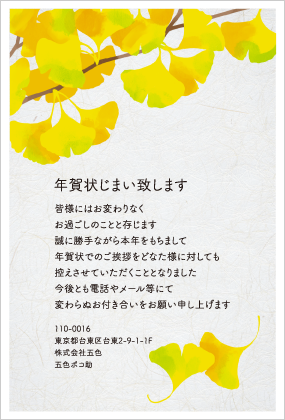 年賀状じまい致します

皆様にはお変わりなく
お過ごしのことと存じます
誠に勝手ながら本年をもちまして
年賀状でのご挨拶をどなた様に対しても
控えさせていただくこととなりました
今後とも電話やメール等にて
変わらぬお付き合いをお願い申し上げます

110-0016
東京都台東区台東2-9-1-1F
株式会社五色
五色ポコ助